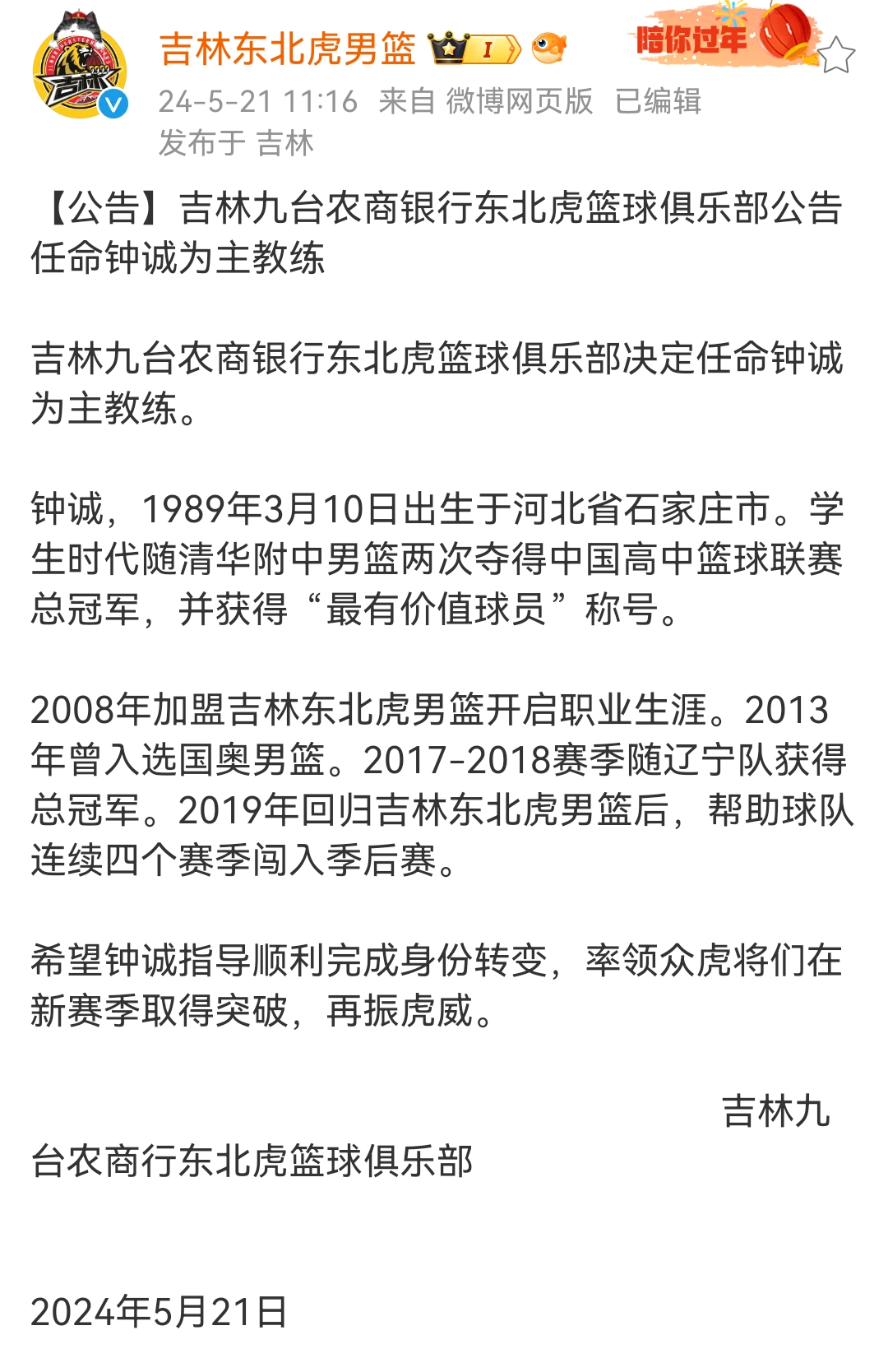 吉林东北虎男篮 I
陪你过年
24-5-21 11:16 来自 微博网页版 已编辑
发布于 吉林

【公告】吉林九台农商银行东北虎篮球俱乐部公告任命钟诚为主教练

吉林九台农商银行东北虎篮球俱乐部决定任命钟诚为主教练。

钟诚，1989年3月10日出生于河北省石家庄市。学生时代随清华附中男篮两次夺得中国高中篮球联赛总冠军，并获得“最有价值球员”称号。

2008年加盟吉林东北虎男篮开启职业生涯。2013年曾入选国奥男篮。2017-2018赛季随辽宁队获得总冠军。2019年回归吉林东北虎男篮后，帮助球队连续四个赛季闯入季后赛。

希望钟诚指导顺利完成身份转变，率领众虎将们在新赛季取得突破，再振虎威。

吉林九台农商行东北虎篮球俱乐部

2024年5月21日